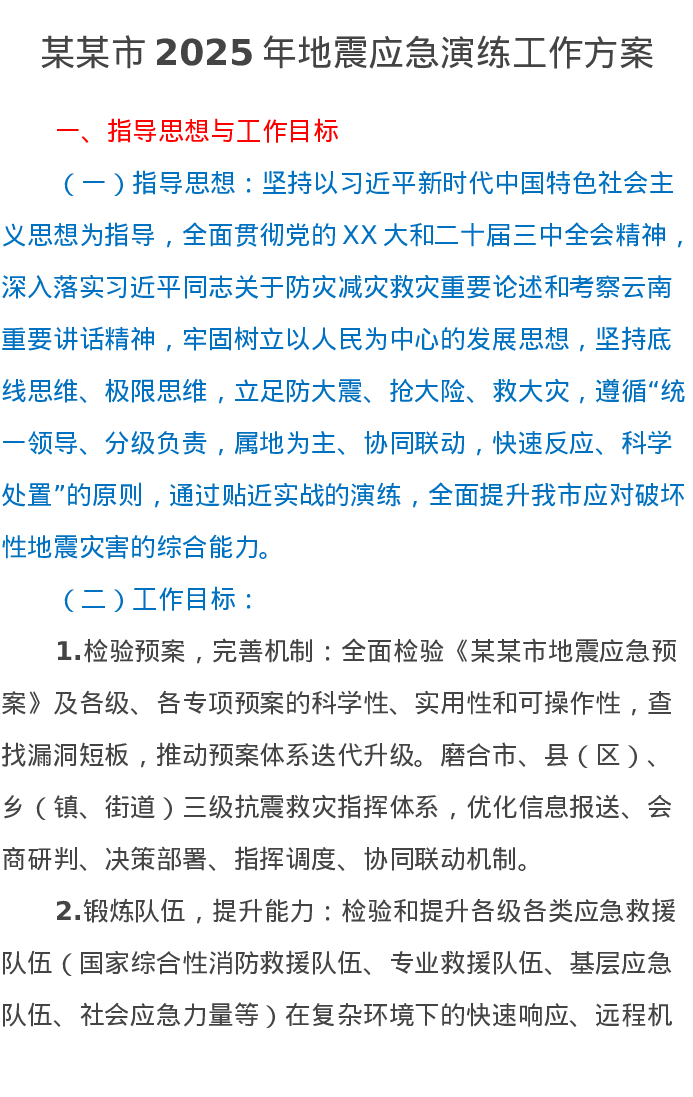 某某市 2025 年地震应急演练工作方案

一、指导思想与工作目标

（一）指导思想：坚持以习近平新时代中国特色社会主义思想为指导，全面贯彻党的 XX 大和二十届三中全会精神，深入落实习近平同志关于防灾减灾救灾重要论述和考察云南重要讲话精神，牢固树立以人民为中心的发展思想，坚持底线思维、极限思维，立足防大震、抢大险、救大灾，遵循“统一领导、分级负责，属地为主、协同联动，快速反应、科学处置”的原则，通过贴近实战的演练，全面提升我市应对破坏性地震灾害的综合能力。

（二）工作目标：

1.检验预案，完善机制：全面检验《某某市地震应急预案》及各级、各专项预案的科学性、实用性和可操作性，查找漏洞短板，推动预案体系迭代升级。磨合市、县（区）、乡（镇、街道）三级抗震救灾指挥体系，优化信息报送、会商研判、决策部署、指挥调度、协同联动机制。

2.锻炼队伍，提升能力：检验和提升各级各类应急救援队伍（国家综合性消防救援队伍、专业救援队伍、基层应急队伍、社会应急力量等）在复杂环境下的快速响应、远程机